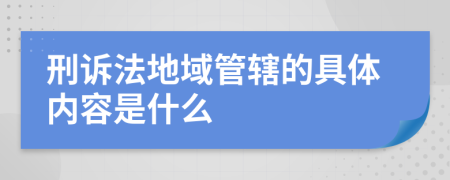 刑诉法地域管辖的具体内容是什么